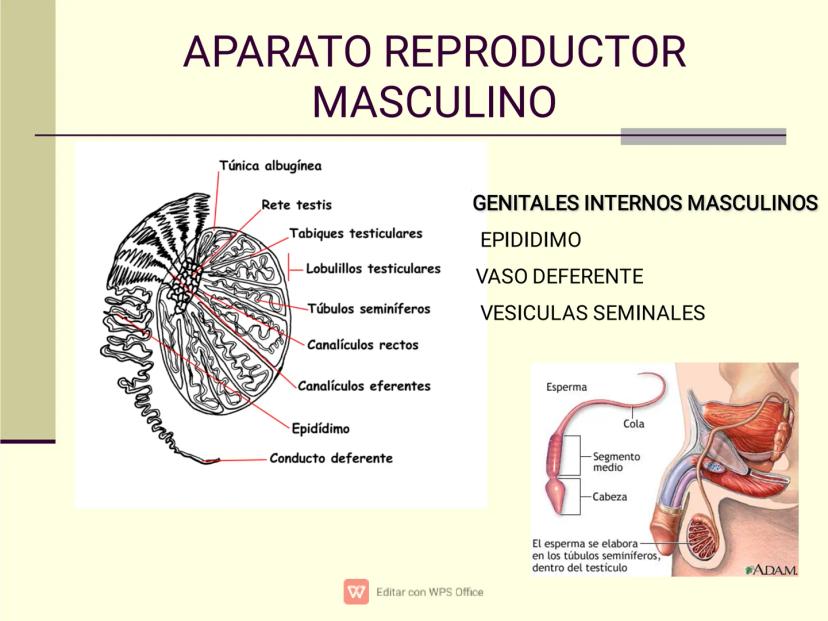 APARATO REPRODUCTOR MASCULINO

Túnica albugínea
Rete testis
Tabiques testiculares
Lobulillos testiculares
Túbulos seminíferos
Canalículos rectos
Canalículos eferentes
Epidídimo
Conducto deferente

GENITALES INTERNOS MASCULINOS
EPIDIDIMO
VASO DEFERENTE
VESICULAS SEMINALES

Esperma
Cola
Segmento medio
Cabeza
El esperma se elabora en los túbulos seminíferos, dentro del testículo
A.D.A.M.

Editar con WPS Office